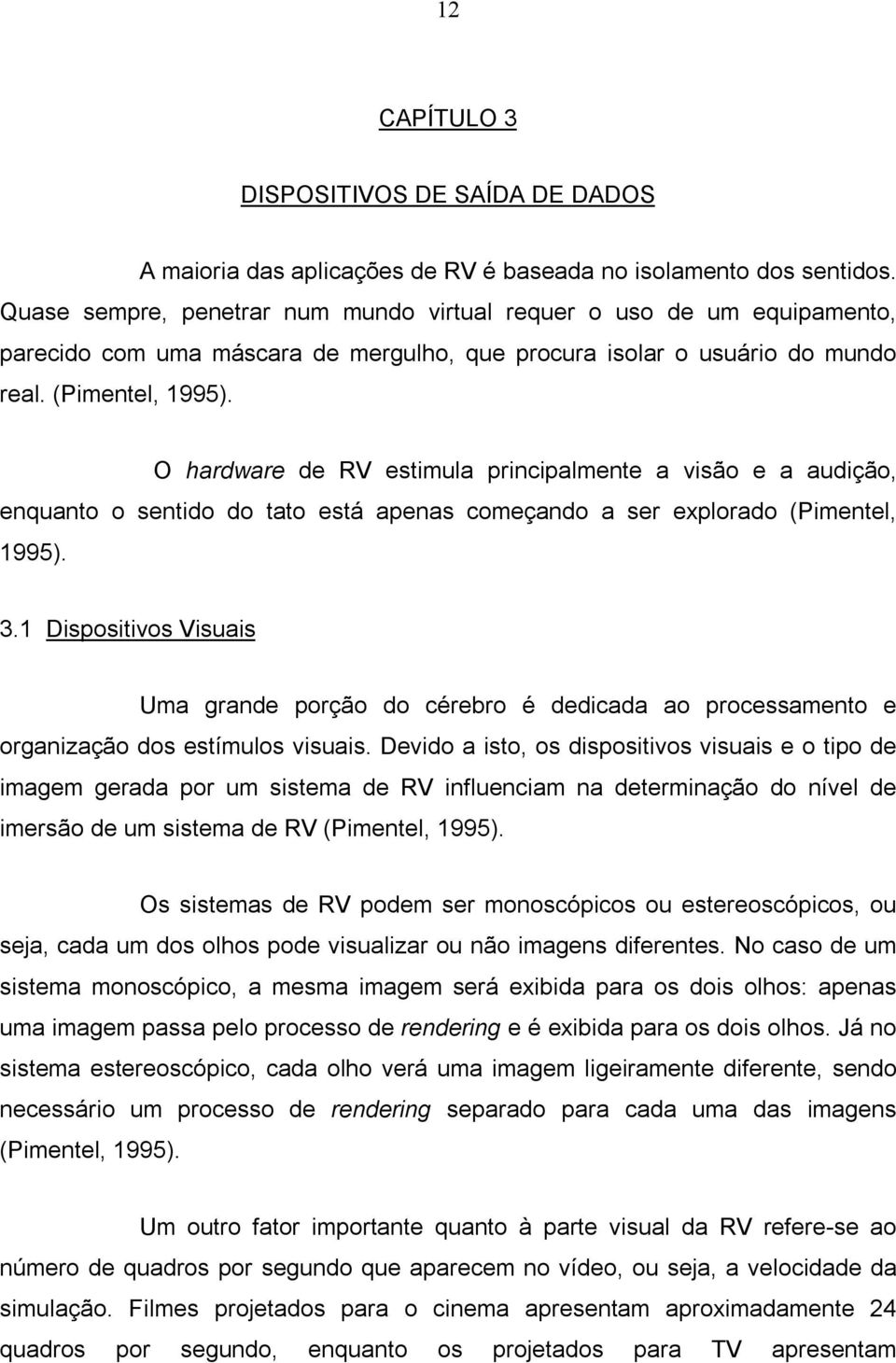 12

CAPÍTULO 3

DISPOSITIVOS DE SAÍDA DE DADOS

A maioria das aplicações de RV é baseada no isolamento dos sentidos. Quase sempre, penetrar num mundo virtual requer o uso de um equipamento, parecido com uma máscara de mergulho, que procura isolar o usuário do mundo real. (Pimentel, 1995).

O hardware de RV estimula principalmente a visão e a audição, enquanto o sentido do tato está apenas começando a ser explorado (Pimentel, 1995).

3.1 Dispositivos Visuais

Uma grande porção do cérebro é dedicada ao processamento e organização dos estímulos visuais. Devido a isto, os dispositivos visuais e o tipo de imagem gerada por um sistema de RV influenciam na determinação do nível de imersão de um sistema de RV (Pimentel, 1995).

Os sistemas de RV podem ser monoscópicos ou estereoscópicos, ou seja, cada um dos olhos pode visualizar ou não imagens diferentes. No caso de um sistema monoscópico, a mesma imagem será exibida para os dois olhos: apenas uma imagem passa pelo processo de rendering e é exibida para os dois olhos. Já no sistema estereoscópico, cada olho verá uma imagem ligeiramente diferente, sendo necessário um processo de rendering separado para cada uma das imagens (Pimentel, 1995).

Um outro fator importante quanto à parte visual da RV refere-se ao número de quadros por segundo que aparecem no vídeo, ou seja, a velocidade da simulação. Filmes projetados para o cinema apresentam aproximadamente 24 quadros por segundo, enquanto os projetados para TV apresentam